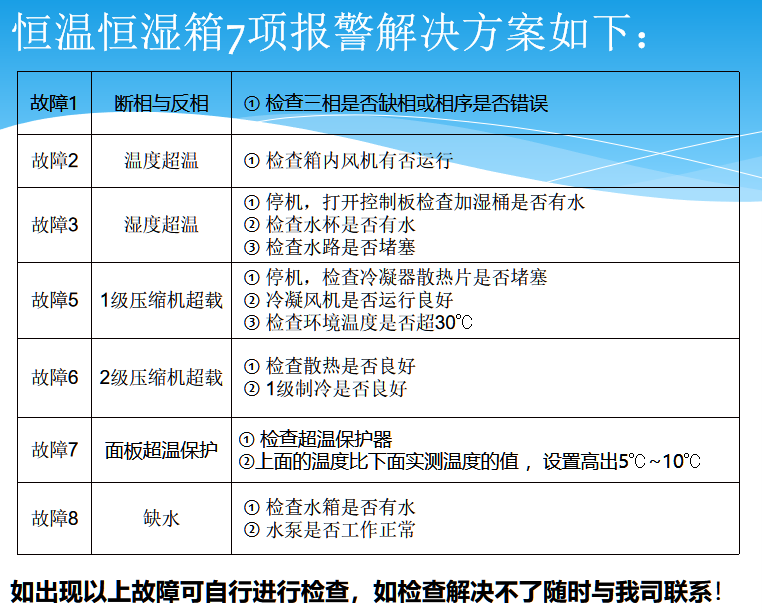 恒温恒湿箱7项报警解决方案如下：

| 故障1 | 断相与反相 | ① 检查三相是否缺相或相序是否错误 |
|---|---|---|
| 故障2 | 温度超温 | ① 检查箱内风机有否运行 |
| 故障3 | 湿度超温 | ① 停机，打开控制板检查加湿桶是否有水 ② 检查水杯是否有水 ③ 检查水路是否堵塞 |
| 故障5 | 1级压缩机超载 | ① 停机，检查冷凝器散热片是否堵塞 ② 冷凝风机是否运行良好 ③ 检查环境温度是否超30℃ |
| 故障6 | 2级压缩机超载 | ① 检查散热是否良好 ② 1级制冷是否良好 |
| 故障7 | 面板超温保护 | ① 检查超温保护器 ②上面的温度比下面实测温度的值，设置高出5℃~10℃ |
| 故障8 | 缺水 | ① 检查水箱是否有水 ② 水泵是否工作正常 |

如出现以上故障可自行进行检查，如检查解决不了随时与我司联系！